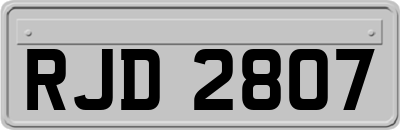 RJD 2807